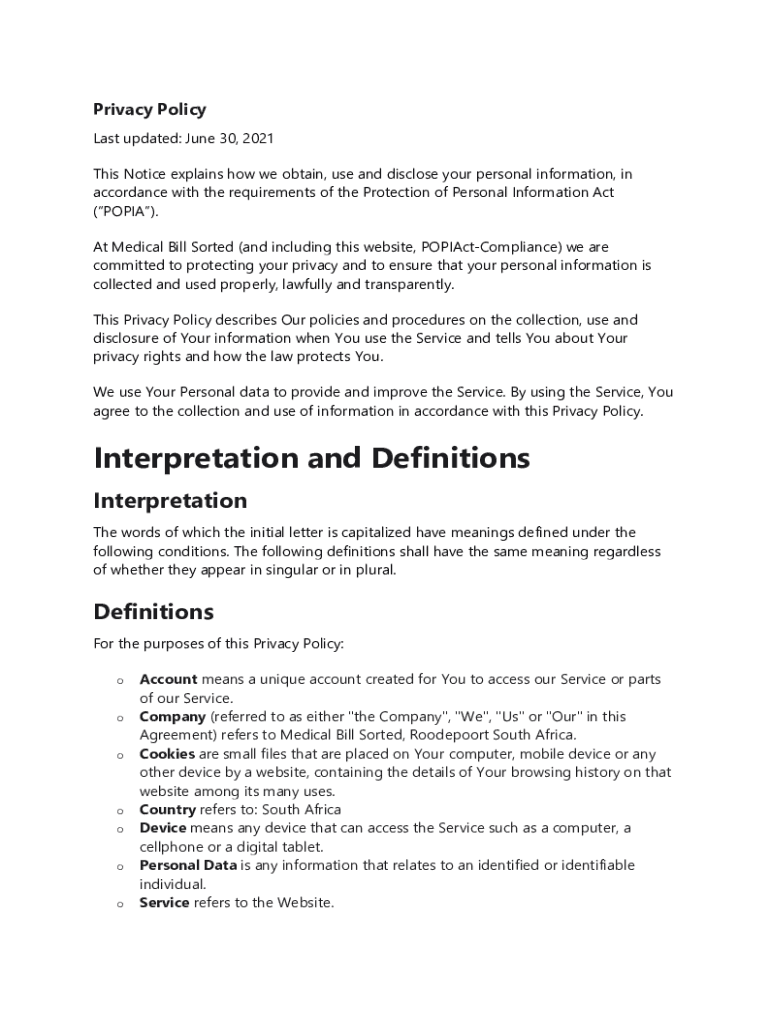 Privacy Policy

Last updated: June 30, 2021

This Notice explains how we obtain, use and disclose your personal information, in accordance with the requirements of the Protection of Personal Information Act ("POPIA").

At Medical Bill Sorted (and including this website, POPIAct-Compliance) we are committed to protecting your privacy and to ensure that your personal information is collected and used properly, lawfully and transparently.

This Privacy Policy describes Our policies and procedures on the collection, use and disclosure of Your information when You use the Service and tells You about Your privacy rights and how the law protects You.

We use Your Personal data to provide and improve the Service. By using the Service, You agree to the collection and use of information in accordance with this Privacy Policy.

Interpretation and Definitions

Interpretation

The words of which the initial letter is capitalized have meanings defined under the following conditions. The following definitions shall have the same meaning regardless of whether they appear in singular or in plural.

Definitions

For the purposes of this Privacy Policy:

o Account means a unique account created for You to access our Service or parts of our Service.
o Company (referred to as either "the Company", "We", "Us" or "Our" in this Agreement) refers to Medical Bill Sorted, Roodepoort South Africa.
o Cookies are small files that are placed on Your computer, mobile device or any other device by a website, containing the details of Your browsing history on that website among its many uses.
o Country refers to: South Africa
o Device means any device that can access the Service such as a computer, a cellphone or a digital tablet.
o Personal Data is any information that relates to an identified or identifiable individual.
o Service refers to the Website.